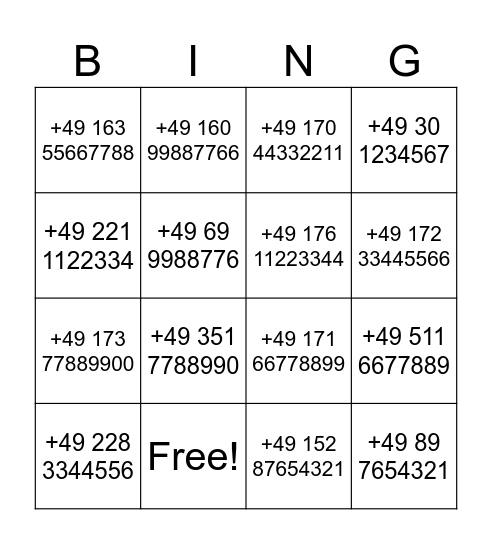 | B | I | N | G |
|---|---|---|---|
| +49 163 55667788 | +49 160 99887766 | +49 170 44332211 | +49 30 1234567 |
| +49 221 1122334 | +49 69 9988776 | +49 176 11223344 | +49 172 33445566 |
| +49 173 77889900 | +49 351 7788990 | +49 171 66778899 | +49 511 6677889 |
| +49 228 3344556 | Free! | +49 152 87654321 | +49 89 7654321 |